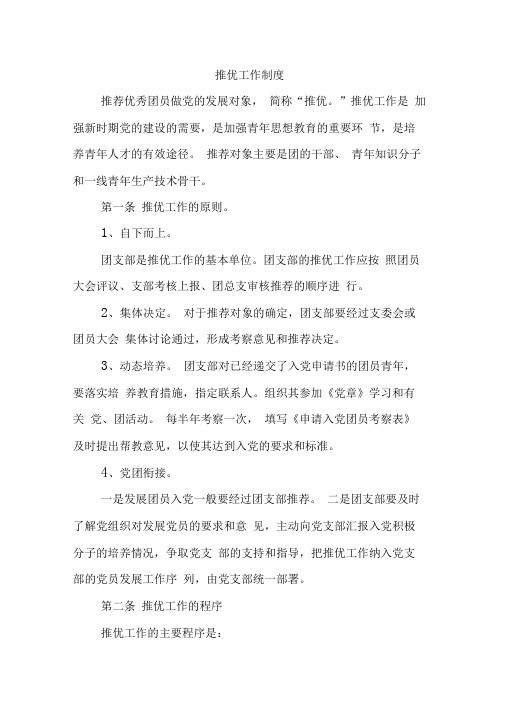 推优工作制度

推荐优秀团员做党的发展对象， 简称“推优。”推优工作是 加强新时期党的建设的需要，是加强青年思想教育的重要环 节，是培养青年人才的有效途径。 推荐对象主要是团的干部、 青年知识分子和一线青年生产技术骨干。

第一条 推优工作的原则。

1、自下而上。

团支部是推优工作的基本单位。团支部的推优工作应按 照团员大会评议、支部考核上报、团总支审核推荐的顺序进 行。

2、集体决定。 对于推荐对象的确定，团支部要经过支委会或团员大会 集体讨论通过，形成考察意见和推荐决定。

3、动态培养。 团支部对已经递交了入党申请书的团员青年，要落实培 养教育措施，指定联系人。组织其参加《党章》学习和有关 党、团活动。 每半年考察一次， 填写《申请入党团员考察表》及时提出帮教意见，以使其达到入党的要求和标准。

4、党团衔接。

一是发展团员入党一般要经过团支部推荐。 二是团支部要及时了解党组织对发展党员的要求和意 见，主动向党支部汇报入党积极分子的培养情况，争取党支 部的支持和指导，把推优工作纳入党支部的党员发展工作序 列，由党支部统一部署。

第二条 推优工作的程序

推优工作的主要程序是：